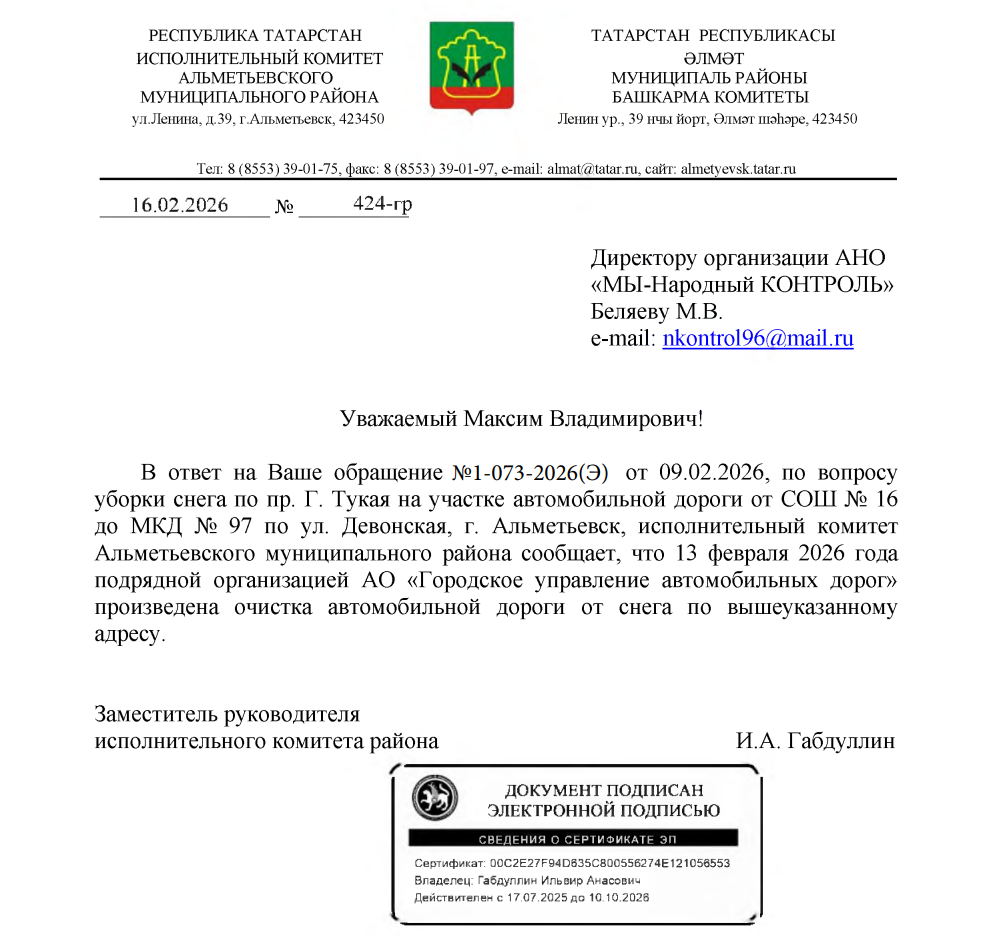 РЕСПУБЛИКА ТАТАРСТАН
ИСПОЛНИТЕЛЬНЫЙ КОМИТЕТ
АЛЬМЕТЬЕВСКОГО
МУНИЦИПАЛЬНОГО РАЙОНА
ул.Ленина, д.39, г.Альметьевск, 423450

ТАТАРСТАН РЕСПУБЛИКАСЫ
ӘЛМӘТ
МУНИЦИПАЛЬ РАЙОНЫ
БАШКАРМА КОМИТЕТЫ
Ленин ур., 39 нчы йорт, Әлмәт шәһәре, 423450

Тел: 8 (8553) 39-01-75, факс: 8 (8553) 39-01-97, e-mail: almat@tatar.ru, сайт: almetyevsk.tatar.ru

16.02.2026 № 424-гр

Директору организации АНО «МЫ-Народный КОНТРОЛЬ»
Беляеву М.В.
e-mail: nkontrol96@mail.ru

Уважаемый Максим Владимирович!

В ответ на Ваше обращение №1-073-2026(Э) от 09.02.2026, по вопросу уборки снега по пр. Г. Тукая на участке автомобильной дороги от СОШ № 16 до МКД № 97 по ул. Девонская, г. Альметьевск, исполнительный комитет Альметьевского муниципального района сообщает, что 13 февраля 2026 года подрядной организацией АО «Городское управление автомобильных дорог» произведена очистка автомобильной дороги от снега по вышеуказанному адресу.

Заместитель руководителя
исполнительного комитета района
И.А. Габдуллин

ДОКУМЕНТ ПОДПИСАН
ЭЛЕКТРОННОЙ ПОДПИСЬЮ
СВЕДЕНИЯ О СЕРТИФИКАТЕ ЭП
Сертификат: 00C2E27F94D835C800556274E121056553
Владелец: Габдуллин Ильвир Анасович
Действителен с 17.07.2025 до 10.10.2026